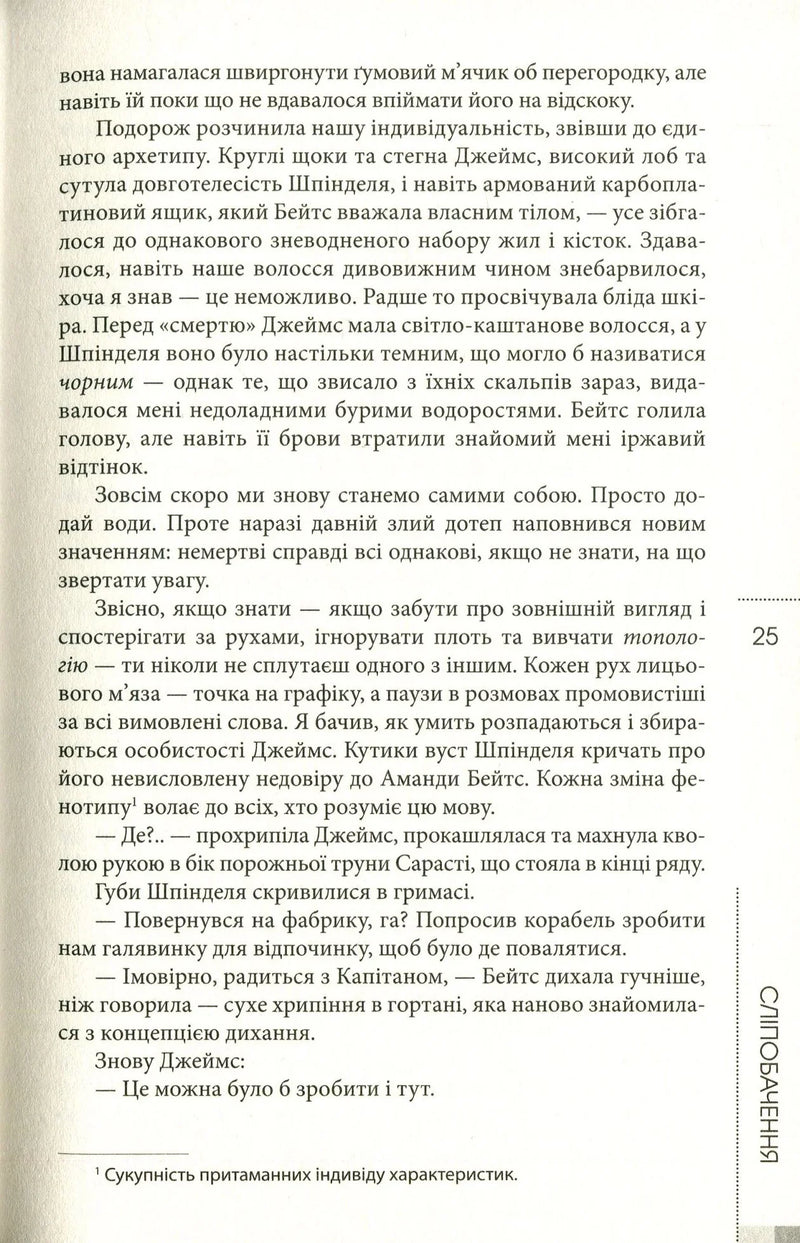 вона намагалася швиргонути ґумовий м'ячик об перегородку, але навіть їй поки що не вдавалося впіймати його на відскоку.

Подорож розчинила нашу індивідуальність, звівши до єдиного архетипу. Круглі щоки та стегна Джеймс, високий лоб та сутула довготелесість Шпінделя, і навіть армований карбоплатиновий ящик, який Бейтс вважала власним тілом, — усе зібгалося до однакового зневодненого набору жил і кісток. Здавалося, навіть наше волосся дивовижним чином знебарвилося, хоча я знав — це неможливо. Радше то просвічувала бліда шкіра. Перед «смертю» Джеймс мала світло-каштанове волосся, а у Шпінделя воно було настільки темним, що могло б називатися чорним — однак те, що звисало з їхніх скальпів зараз, видавалося мені недоладними бурими водоростями. Бейтс голила голову, але навіть її брови втратили знайомий мені іржавий відтінок.

Зовсім скоро ми знову станемо самими собою. Просто додай води. Проте наразі давній злий дотеп наповнився новим значенням: немертві справді всі однакові, якщо не знати, на що звертати увагу.

Звісно, якщо знати — якщо забути про зовнішній вигляд і спостерігати за рухами, ігнорувати плоть та вивчати топологію — ти ніколи не сплутаєш одного з іншим. Кожен рух лицьового м'яза — точка на графіку, а паузи в розмовах промовистіші за всі вимовлені слова. Я бачив, як умить розпадаються і збираються особистості Джеймс. Кутики вуст Шпінделя кричать про його невисловлену недовіру до Аманди Бейтс. Кожна зміна фенотипу$^{1}$ волає до всіх, хто розуміє цю мову.

— Де?.. — прохрипіла Джеймс, прокашлялася та махнула кволою рукою в бік порожньої труни Сарасті, що стояла в кінці ряду.

Губи Шпінделя скривилися в гримасі.

— Повернувся на фабрику, га? Попросив корабель зробити нам галявинку для відпочинку, щоб було де повалятися.

— Імовірно, радиться з Капітаном, — Бейтс дихала гучніше, ніж говорила — сухе хрипіння в гортані, яка наново знайомилася з концепцією дихання.

Знову Джеймс:

— Це можна було б зробити і тут.

$^{1}$ Сукупність притаманних індивіду характеристик.

25

СЛІПОБАЧЕННЯ